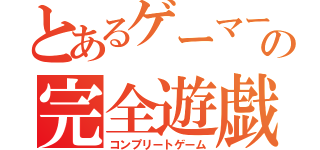 とあるゲーマーの
完全遊戯
コンプリートゲーム